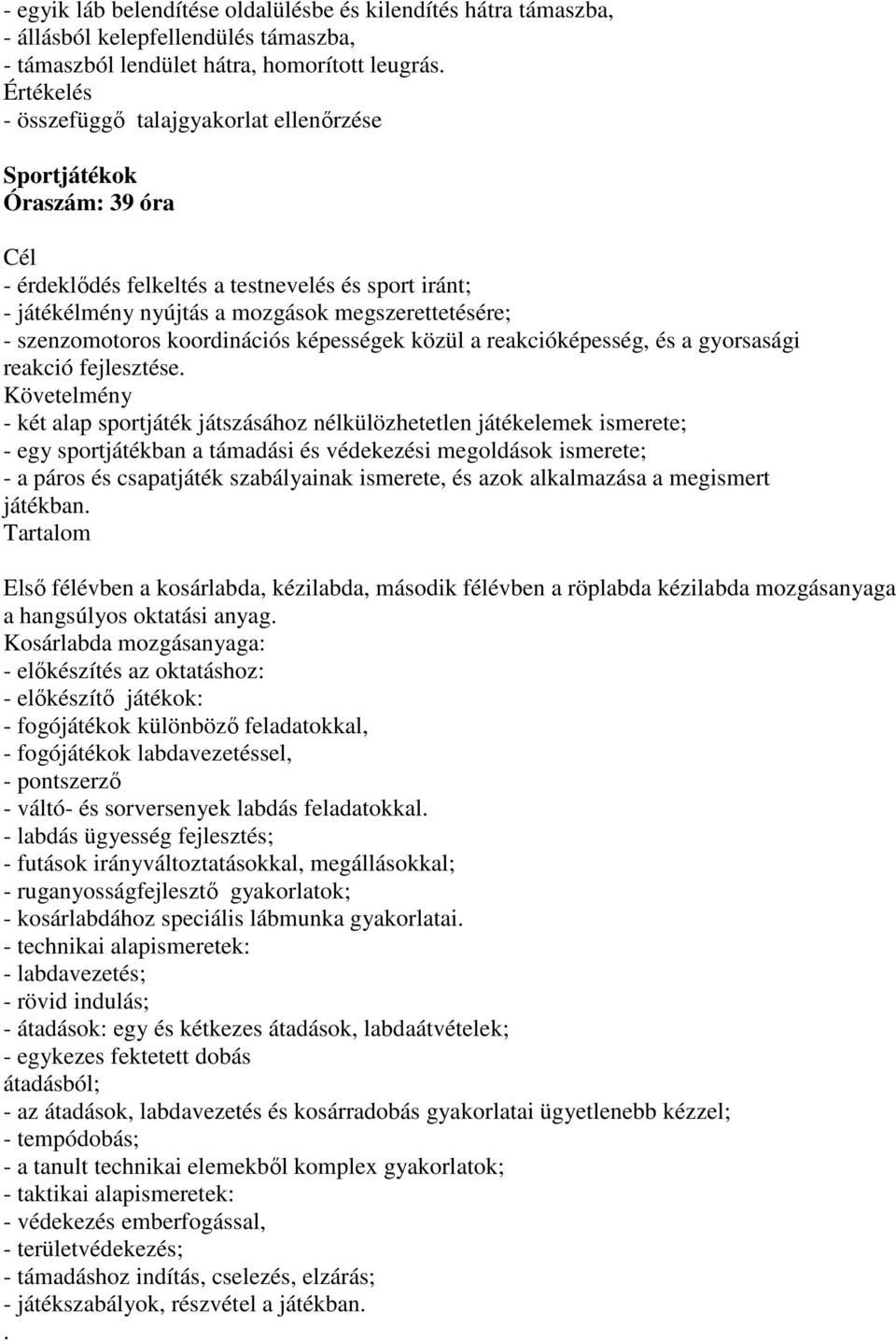 - egyik láb belendítése oldalülésbe és kilendítés hátra támaszba,
- állásból kelepfellendülés támaszba,
- támaszból lendület hátra, homorított leugrás.
Értékelés
- összefüggő talajgyakorlat ellenőrzése

Sportjátékok
Óraszám: 39 óra

Cél
- érdeklődés felkeltés a testnevelés és sport iránt;
- játékélmény nyújtás a mozgások megszerettetésére;
- szenzomotoros koordinációs képességek közül a reakcióképesség, és a gyorsasági reakció fejlesztése.
Követelmény
- két alap sportjáték játszásához nélkülözhetetlen játékelemek ismerete;
- egy sportjátékban a támadási és védekezési megoldások ismerete;
- a páros és csapatjáték szabályainak ismerete, és azok alkalmazása a megismert játékban.
Tartalom

Első félévben a kosárlabda, kézilabda, második félévben a röplabda kézilabda mozgásanyaga a hangsúlyos oktatási anyag.
Kosárlabda mozgásanyaga:
- előkészítés az oktatáshoz:
- előkészítő játékok:
- fogójátékok különböző feladatokkal,
- fogójátékok labdavezetéssel,
- pontszerző
- váltó- és sorversenyek labdás feladatokkal.
- labdás ügyesség fejlesztés;
- futások irányváltoztatásokkal, megállásokkal;
- ruganyosságfejlesztő gyakorlatok;
- kosárlabdához speciális lábmunka gyakorlatai.
- technikai alapismeretek:
- labdavezetés;
- rövid indulás;
- átadások: egy és kétkezes átadások, labdaátvételek;
- egykezes fektetett dobás
átadásból;
- az átadások, labdavezetés és kosárradobás gyakorlatai ügyetlenebb kézzel;
- tempódobás;
- a tanult technikai elemekből komplex gyakorlatok;
- taktikai alapismeretek:
- védekezés emberfogással,
- területvédekezés;
- támadáshoz indítás, cselezés, elzárás;
- játékszabályok, részvétel a játékban.
.